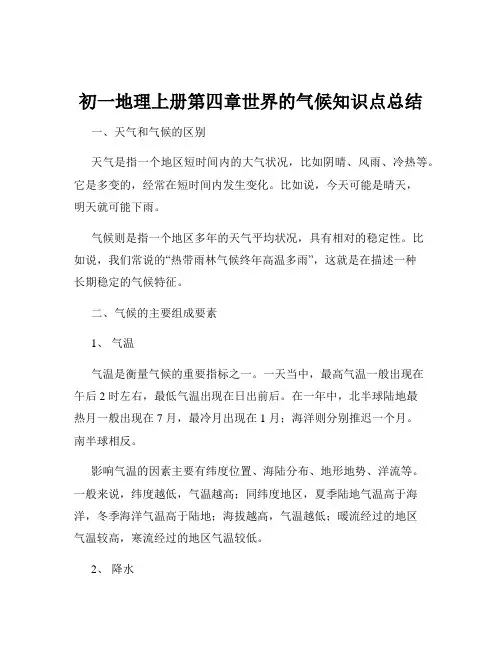 初一地理上册第四章世界的气候知识点总结

一、天气和气候的区别

天气是指一个地区短时间内的大气状况，比如阴晴、风雨、冷热等。它是多变的，经常在短时间内发生变化。比如说，今天可能是晴天，明天就可能下雨。

气候则是指一个地区多年的天气平均状况，具有相对的稳定性。比如说，我们常说的“热带雨林气候终年高温多雨”，这就是在描述一种长期稳定的气候特征。

二、气候的主要组成要素

1、 气温

气温是衡量气候的重要指标之一。一天当中，最高气温一般出现在午后 2 时左右，最低气温出现在日出前后。在一年中，北半球陆地最热月一般出现在 7 月，最冷月出现在 1 月；海洋则分别推迟一个月。南半球相反。

影响气温的因素主要有纬度位置、海陆分布、地形地势、洋流等。一般来说，纬度越低，气温越高；同纬度地区，夏季陆地气温高于海洋，冬季海洋气温高于陆地；海拔越高，气温越低；暖流经过的地区气温较高，寒流经过的地区气温较低。

2、 降水